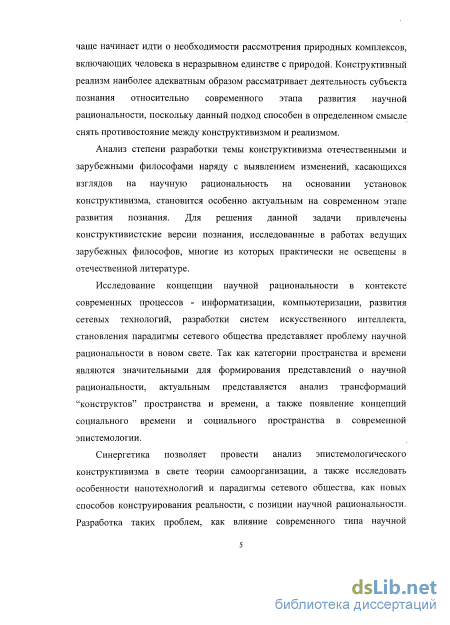 чаще начинает идти о необходимости рассмотрения природных комплексов, включающих человека в неразрывном единстве с природой. Конструктивный реализм наиболее адекватным образом рассматривает деятельность субъекта познания относительно современного этапа развития научной рациональности, поскольку данный подход способен в определенном смысле снять противостояние между конструктивизмом и реализмом.

Анализ степени разработки темы конструктивизма отечественными и зарубежными философами наряду с выявлением изменений, касающихся взглядов на научную рациональность на основании установок конструктивизма, становится особенно актуальным на современном этапе развития познания. Для решения данной задачи привлечены конструктивистские версии познания, исследованные в работах ведущих зарубежных философов, многие из которых практически не освещены в отечественной литературе.

Исследование концепции научной рациональности в контексте современных процессов - информатизации, компьютеризации, развития сетевых технологий, разработки систем искусственного интеллекта, становления парадигмы сетевого общества представляет проблему научной рациональности в новом свете. Так как категории пространства и времени являются значительными для формирования представлений о научной рациональности, актуальным представляется анализ трансформаций "конструктов" пространства и времени, а также появление концепций социального времени и социального пространства в современной эпистемологии.

Синергетика позволяет провести анализ эпистемологического конструктивизма в свете теории самоорганизации, а также исследовать особенности нанотехнологий и парадигмы сетевого общества, как новых способов конструирования реальности, с позиции научной рациональности. Разработка таких проблем, как влияние современного типа научной

5

dsLib.net
библиотека диссертаций